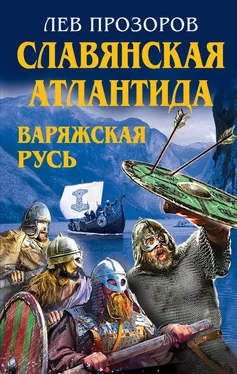 ЛЕВ ПРОЗОРОВ
СЛАВЯНСКАЯ АТЛАНТИДА
ВАРЯЖСКАЯ РУСЬ